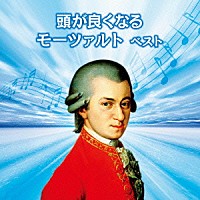 頭が良くなる
モーツァルト ベスト